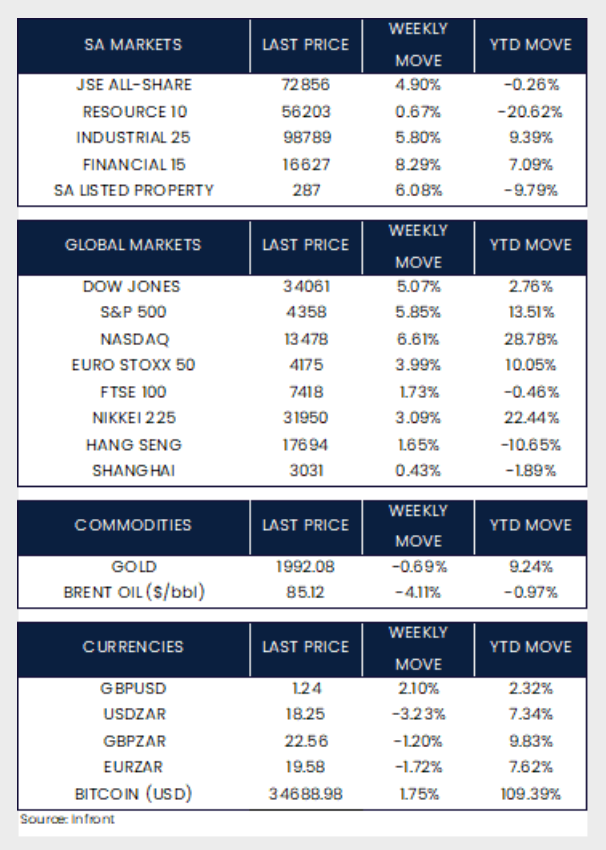 | SA MARKETS | LAST PRICE | WEEKLY MOVE | YTD MOVE |
|---|---|---|---|
| JSE ALL-SHARE | 72856 | 4.90% | -0.26% |
| RESOURCE 10 | 56203 | 0.67% | -20.62% |
| INDUSTRIAL 25 | 98789 | 5.80% | 9.39% |
| FINANCIAL 15 | 16627 | 8.29% | 7.09% |
| SA LISTED PROPERTY | 287 | 6.08% | -9.79% |

| GLOBAL MARKETS | LAST PRICE | WEEKLY MOVE | YTD MOVE |
|---|---|---|---|
| DOW JONES | 34061 | 5.07% | 2.76% |
| S&P 500 | 4358 | 5.85% | 13.51% |
| NASDAQ | 13478 | 6.61% | 28.78% |
| EURO STOXX 50 | 4175 | 3.99% | 10.05% |
| FTSE 100 | 7418 | 1.73% | -0.46% |
| NIKKEI 225 | 31950 | 3.09% | 22.44% |
| HANG SENG | 17694 | 1.65% | -10.65% |
| SHANGHAI | 3031 | 0.43% | -1.89% |

| COMMODITIES | LAST PRICE | WEEKLY MOVE | YTD MOVE |
|---|---|---|---|
| GOLD | 1992.08 | -0.69% | 9.24% |
| BRENT OIL ($/bbl) | 85.12 | -4.11% | -0.97% |

| CURRENCIES | LAST PRICE | WEEKLY MOVE | YTD MOVE |
|---|---|---|---|
| GBPUSD | 1.24 | 2.10% | 2.32% |
| USDZAR | 18.25 | -3.23% | 7.34% |
| GBPZAR | 22.56 | -1.20% | 9.83% |
| EURZAR | 19.58 | -1.72% | 7.62% |
| BITCOIN (USD) | 34688.98 | 1.75% | 109.39% |

Source: Infront